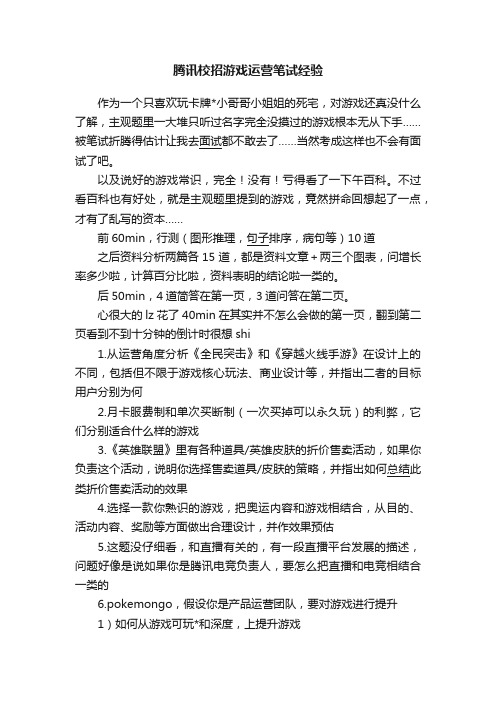 腾讯校招游戏运营笔试经验

作为一个只喜欢玩卡牌*小哥哥小姐姐的死宅，对游戏还真没什么了解，主观题里一大堆只听过名字完全没摸过的游戏根本无从下手……被笔试折腾得估计让我去面试都不敢去了……当然考成这样也不会有面试了吧。

以及说好的游戏常识，完全！没有！亏得看了一下午百科。不过看百科也有好处，就是主观题里提到的游戏，竟然拼命回想起了一点，才有了乱写的资本……

前 60min，行测（图形推理，句子排序，病句等）10 道

之后资料分析两篇各 15 道，都是资料文章＋两三个图表，问增长率多少啦，计算百分比啦，资料表明的结论啦一类的。

后 50min，4 道简答在第一页，3 道问答在第二页。

心很大的 lz 花了 40min 在其实并不怎么会做的第一页，翻到第二页看到不到十分钟的倒计时很想 shi

1.从运营角度分析《全民突击》和《穿越火线手游》在设计上的不同，包括但不限于游戏核心玩法、商业设计等，并指出二者的目标用户分别为何

2.月卡服费制和单次买断制（一次买掉可以永久玩）的利弊，它们分别适合什么样的游戏

3.《英雄联盟》里有各种道具/英雄皮肤的折价售卖活动，如果你负责这个活动，说明你选择售卖道具/皮肤的策略，并指出如何总结此类折价售卖活动的效果

4.选择一款你熟识的游戏，把奥运内容和游戏相结合，从目的、活动内容、奖励等方面做出合理设计，并作效果预估

5.这题没仔细看，和直播有关的，有一段直播平台发展的描述，问题好像是说如果你是腾讯电竞负责人，要怎么把直播和电竞相结合一类的

6.pokemongo，假设你是产品运营团队，要对游戏进行提升

1）如何从游戏可玩*和深度，上提升游戏